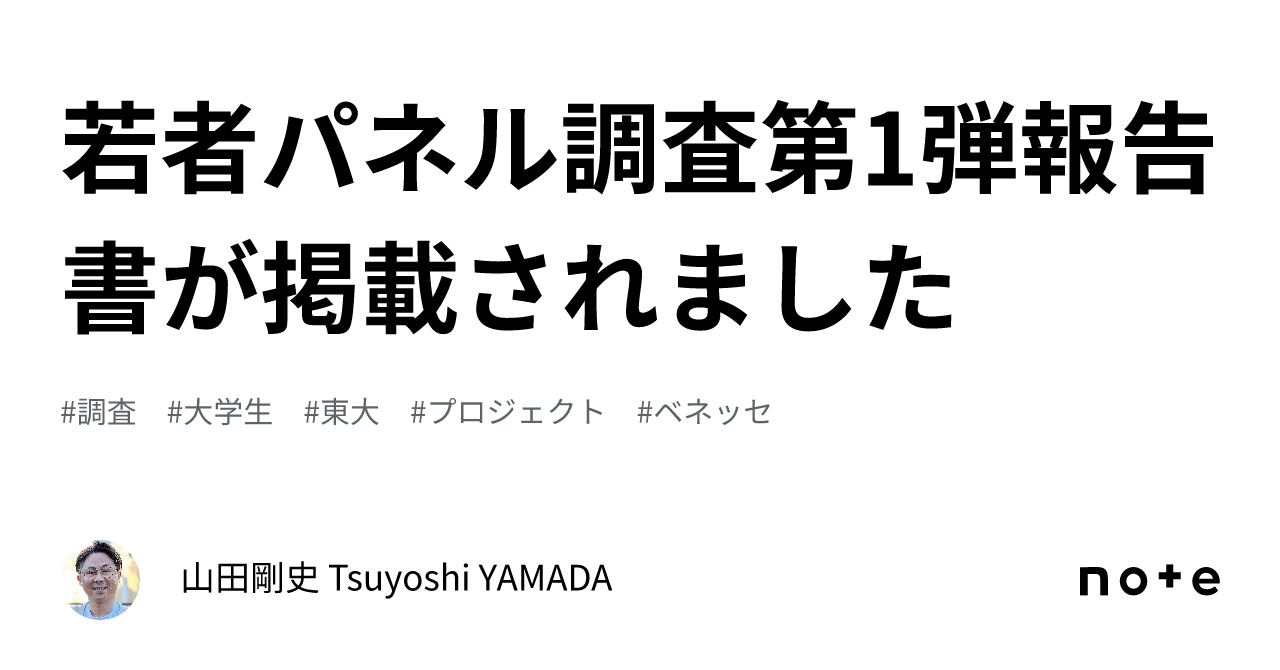 若者パネル調査第1弾報告書が掲載されました

#調査　#大学生　#東大　#プロジェクト　#ベネッセ

山田剛史 Tsuyoshi YAMADA

note